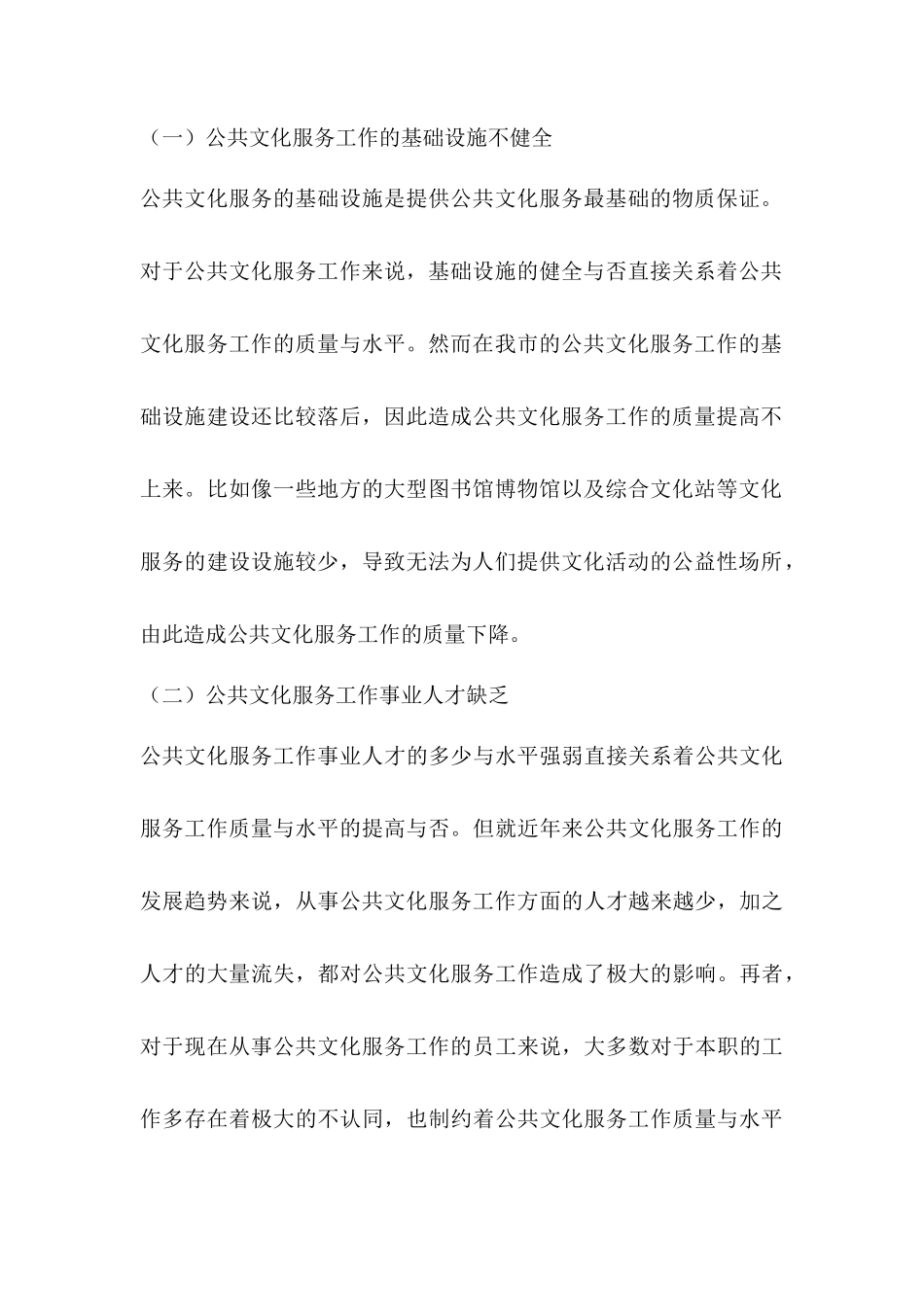 （一）公共文化服务工作的基础设施不健全

公共文化服务的基础设施是提供公共文化服务最基础的物质保证。对于公共文化服务工作来说，基础设施的健全与否直接关系着公共文化服务工作的质量与水平。然而在我市的公共文化服务工作的基础设施建设还比较落后，因此造成公共文化服务工作的质量提高不上来。比如像一些地方的大型图书馆博物馆以及综合文化站等文化服务的建设设施较少，导致无法为人们提供文化活动的公益性场所，由此造成公共文化服务工作的质量下降。

（二）公共文化服务工作事业人才缺乏

公共文化服务工作事业人才的多少与水平强弱直接关系着公共文化服务工作质量与水平的提高与否。但就近年来公共文化服务工作的发展趋势来说，从事公共文化服务工作方面的人才越来越少，加之人才的大量流失，都对公共文化服务工作造成了极大的影响。再者，对于现在从事公共文化服务工作的员工来说，大多数对于本职的工作多存在着极大的不认同，也制约着公共文化服务工作质量与水平